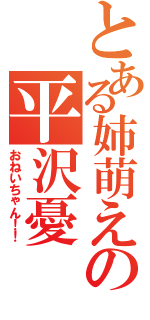 とある姉萌えの
平沢憂
おねいちゃん!!